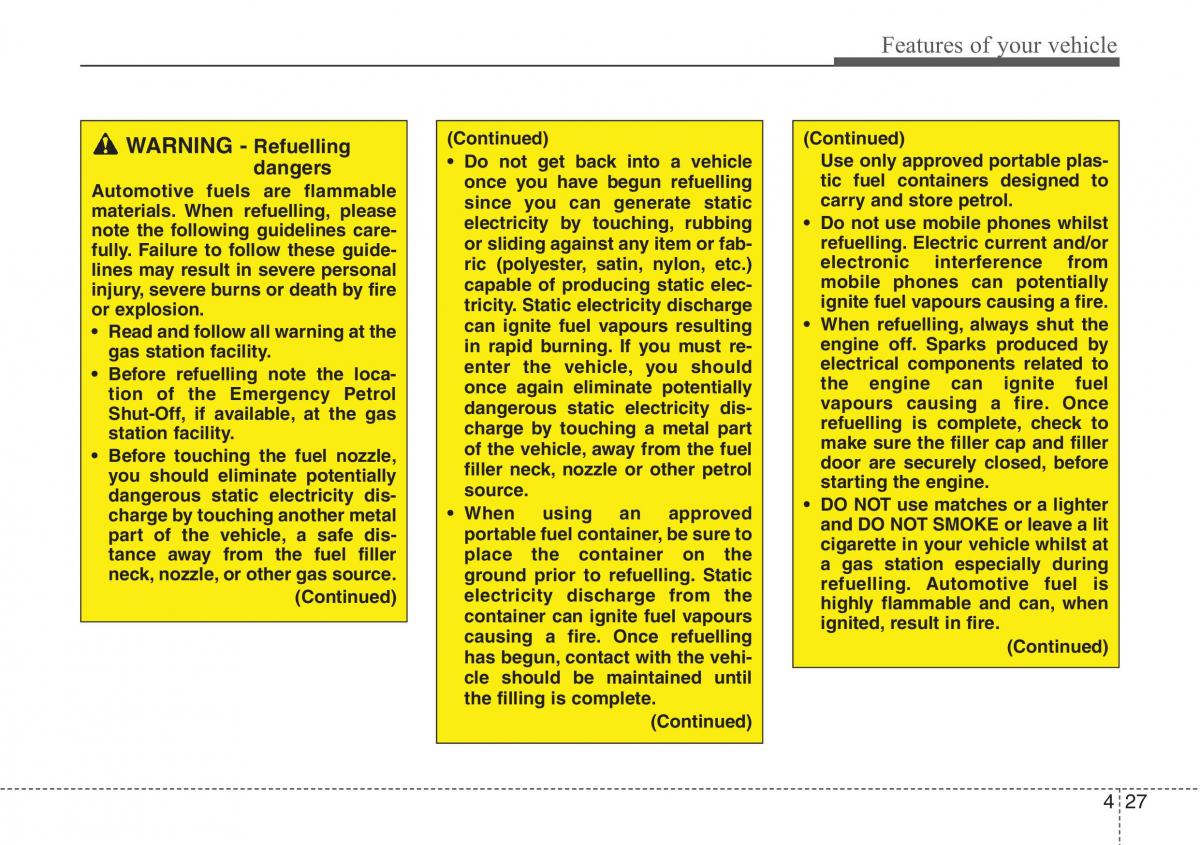 Features of your vehicle

WARNING - Refuelling dangers

Automotive fuels are flammable materials. When refuelling, please note the following guidelines carefully. Failure to follow these guidelines may result in severe personal injury, severe burns or death by fire or explosion.

• Read and follow all warning at the gas station facility.

• Before refuelling note the location of the Emergency Petrol Shut-Off, if available, at the gas station facility.

• Before touching the fuel nozzle, you should eliminate potentially dangerous static electricity discharge by touching another metal part of the vehicle, a safe distance away from the fuel filler neck, nozzle, or other gas source.

(Continued)

(Continued)

• Do not get back into a vehicle once you have begun refuelling since you can generate static electricity by touching, rubbing or sliding against any item or fabric (polyester, satin, nylon, etc.) capable of producing static electricity. Static electricity discharge can ignite fuel vapours resulting in rapid burning. If you must reenter the vehicle, you should once again eliminate potentially dangerous static electricity discharge by touching a metal part of the vehicle, away from the fuel filler neck, nozzle or other petrol source.

• When using an approved portable fuel container, be sure to place the container on the ground prior to refuelling. Static electricity discharge from the container can ignite fuel vapours causing a fire. Once refuelling has begun, contact with the vehicle should be maintained until the filling is complete.

(Continued)

(Continued)

Use only approved portable plastic fuel containers designed to carry and store petrol.

• Do not use mobile phones whilst refuelling. Electric current and/or electronic interference from mobile phones can potentially ignite fuel vapours causing a fire.

• When refuelling, always shut the engine off. Sparks produced by electrical components related to the engine can ignite fuel vapours causing a fire. Once refuelling is complete, check to make sure the filler cap and filler door are securely closed, before starting the engine.

• DO NOT use matches or a lighter and DO NOT SMOKE or leave a lit cigarette in your vehicle whilst at a gas station especially during refuelling. Automotive fuel is highly flammable and can, when ignited, result in fire.

(Continued)

4 27